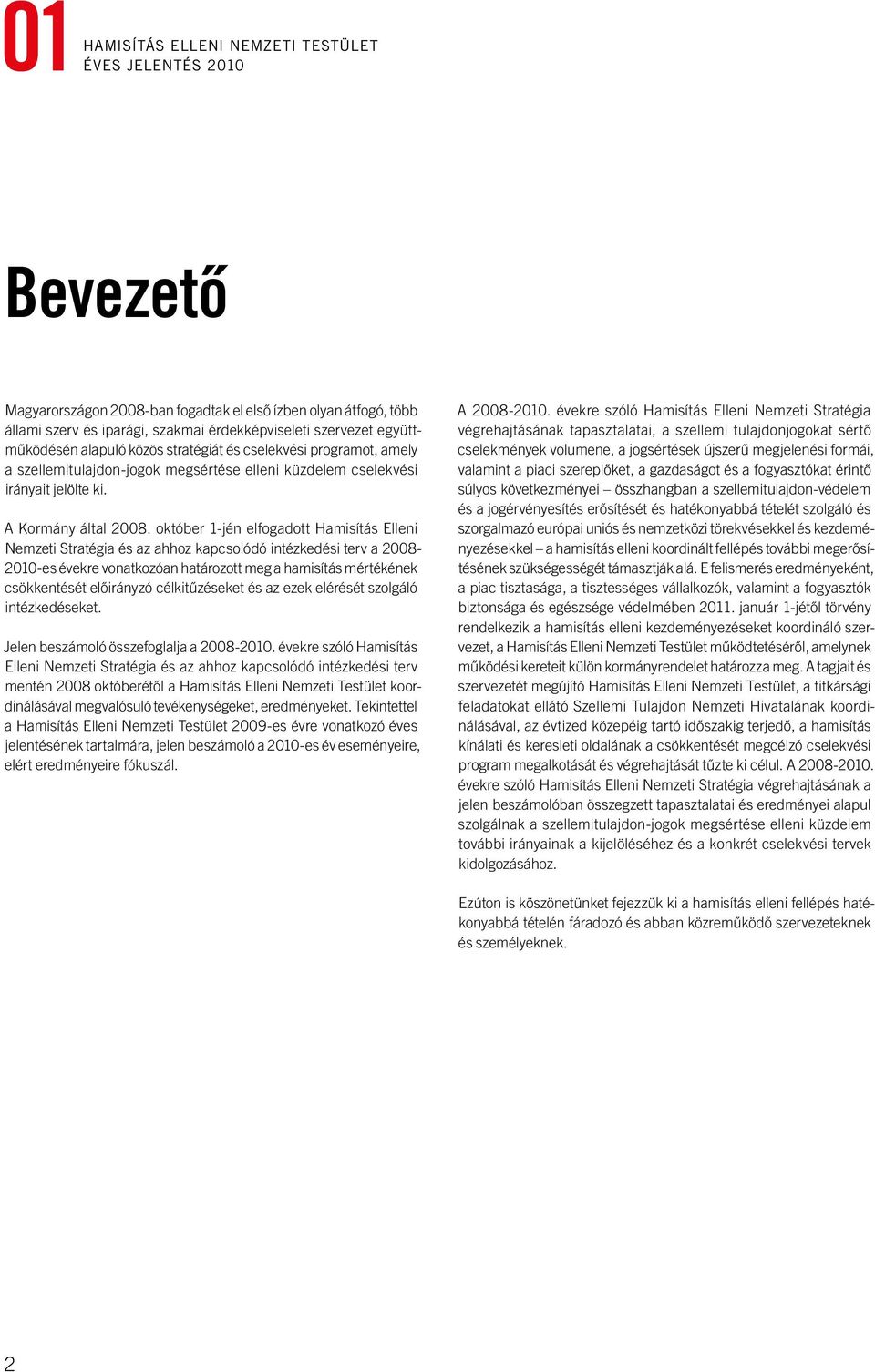 01 HAMISÍTÁS ELLENI NEMZETI TESTÜLET
ÉVES JELENTÉS 2010

Bevezető

Magyarországon 2008-ban fogadtak el első ízben olyan átfogó, több állami szerv és iparági, szakmai érdekképviseleti szervezet együttműködésén alapuló közös stratégiát és cselekvési programot, amely a szellemitulajdon-jogok megsértése elleni küzdelem cselekvési irányait jelölte ki.

A Kormány által 2008. október 1-jén elfogadott Hamisítás Elleni Nemzeti Stratégia és az ahhoz kapcsolódó intézkedési terv a 2008-2010-es évekre vonatkozóan határozott meg a hamisítás mértékének csökkentését előirányzó célkitűzéseket és az ezek elérését szolgáló intézkedéseket.

Jelen beszámoló összefoglalja a 2008-2010. évekre szóló Hamisítás Elleni Nemzeti Stratégia és az ahhoz kapcsolódó intézkedési terv mentén 2008 októberétől a Hamisítás Elleni Nemzeti Testület koordinálásával megvalósuló tevékenységeket, eredményeket. Tekintettel a Hamisítás Elleni Nemzeti Testület 2009-es évre vonatkozó éves jelentésének tartalmára, jelen beszámoló a 2010-es év eseményeire, elért eredményeire fókuszál.

A 2008-2010. évekre szóló Hamisítás Elleni Nemzeti Stratégia végrehajtásának tapasztalatai, a szellemi tulajdonjogokat sértő cselekmények volumene, a jogsértések újszerű megjelenési formái, valamint a piaci szereplőket, a gazdaságot és a fogyasztókat érintő súlyos következményei – összhangban a szellemitulajdon-védelem és a jogérvényesítés erősítését és hatékonyabbá tételét szolgáló és szorgalmazó európai uniós és nemzetközi törekvésekkel és kezdeményezésekkel – a hamisítás elleni koordinált fellépés további megerősítésének szükségességét támasztják alá. E felismerés eredményeként, a piac tisztasága, a tisztességes vállalkozók, valamint a fogyasztók biztonsága és egészsége védelmében 2011. január 1-jétől törvény rendelkezik a hamisítás elleni kezdeményezéseket koordináló szervezet, a Hamisítás Elleni Nemzeti Testület működtetéséről, amelynek működési kereteit külön kormányrendelet határozza meg. A tagjait és szervezetét megújító Hamisítás Elleni Nemzeti Testület, a titkársági feladatokat ellátó Szellemi Tulajdon Nemzeti Hivatalának koordinálásával, az évtized közepéig tartó időszakig terjedő, a hamisítás kínálati és keresleti oldalának a csökkentését megcélzó cselekvési program megalkotását és végrehajtását tűzte ki célul. A 2008-2010. évekre szóló Hamisítás Elleni Nemzeti Stratégia végrehajtásának a jelen beszámolóban összegzett tapasztalatai és eredményei alapul szolgálnak a szellemitulajdon-jogok megsértése elleni küzdelem további irányainak a kijelöléséhez és a konkrét cselekvési tervek kidolgozásához.

Ezúton is köszönetünket fejezzük ki a hamisítás elleni fellépés hatékonyabbá tételén fáradozó és abban közreműködő szervezeteknek és személyeknek.

2